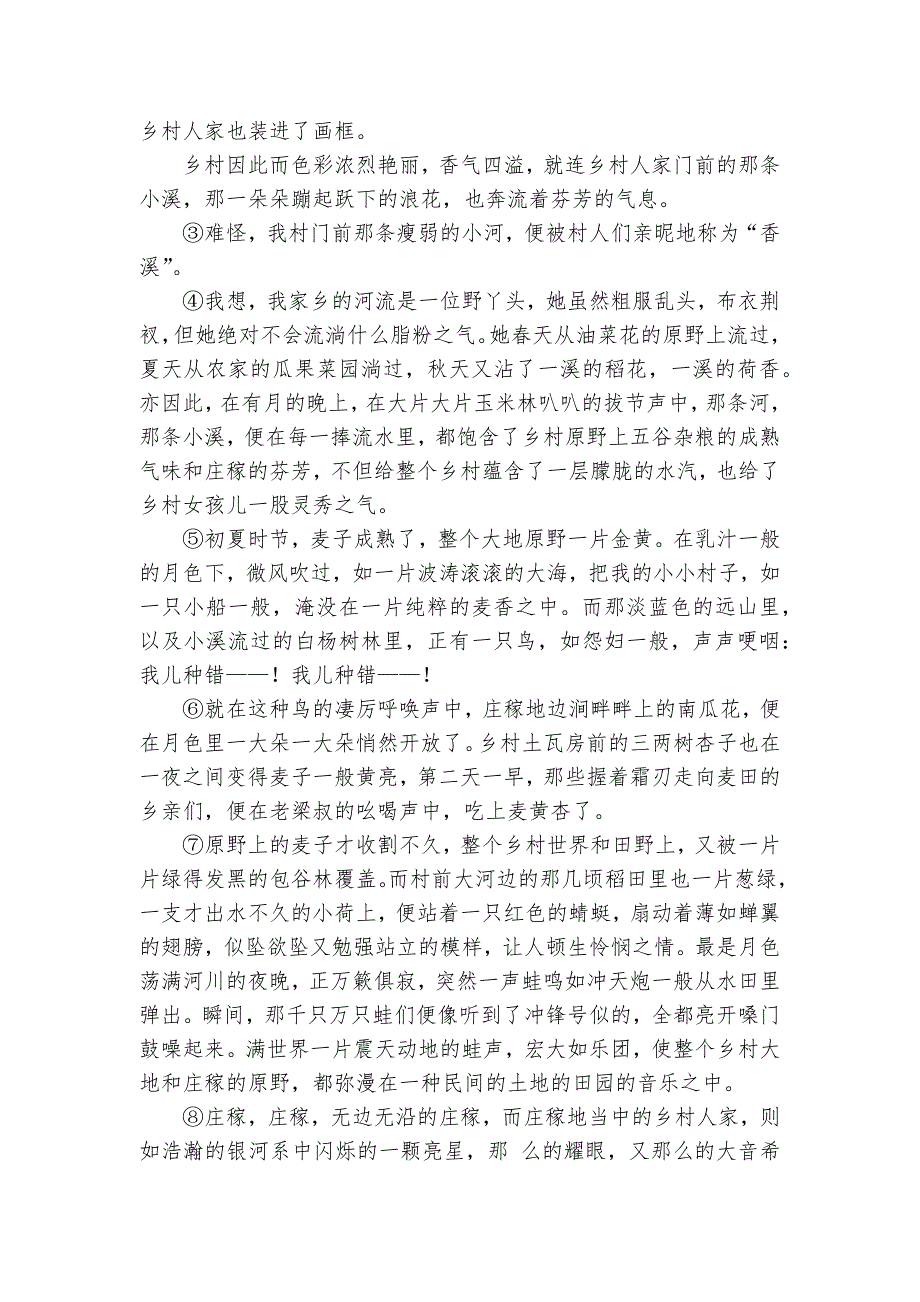 乡村人家也装进了画框。

乡村因此而色彩浓烈艳丽，香气四溢，就连乡村人家门前的那条小溪，那一朵朵蹦起跃下的浪花，也奔流着芬芳的气息。

③难怪，我村门前那条瘦弱的小河，便被村人们亲昵地称为“香溪”。

④我想，我家乡的河流是一位野丫头，她虽然粗服乱头，布衣荆衩，但她绝对不会流淌什么脂粉之气。她春天从油菜花的原野上流过，夏天从农家的瓜果菜园淌过，秋天又沾了一溪的稻花，一溪的荷香。亦因此，在有月的晚上，在大片大片玉米林叭叭的拔节声中，那条河，那条小溪，便在每一捧流水里，都饱含了乡村原野上五谷杂粮的成熟气味和庄稼的芬芳，不但给整个乡村蕴含了一层朦胧的水汽，也给了乡村女孩儿一股灵秀之气。

⑤初夏时节，麦子成熟了，整个大地原野一片金黄。在乳汁一般的月色下，微风吹过，如一片波涛滚滚的大海，把我的小小村子，如一只小船一般，淹没在一片纯粹的麦香之中。而那淡蓝色的远山里，以及小溪流过的白杨树林里，正有一只鸟，如怨妇一般，声声哽咽：我儿种错——！我儿种错——！

⑥就在这种鸟的凄厉呼唤声中，庄稼地边涧畔畔上的南瓜花，便在月色里一大朵一大朵悄然开放了。乡村土瓦房前的三两树杏子也在一夜之间变得麦子一般黄亮，第二天一早，那些握着霜刃走向麦田的乡亲们，便在老梁叔的吆喝声中，吃上麦黄杏了。

⑦原野上的麦子才收割不久，整个乡村世界和田野上，又被一片片绿得发黑的包谷林覆盖。而村前大河边的那几顷稻田里也一片葱绿，一支才出水不久的小荷上，便站着一只红色的蜻蜓，扇动着薄如蝉翼的翅膀，似坠欲坠又勉强站立的模样，让人顿生怜悯之情。最是月色荡满河川的夜晚，正万籁俱寂，突然一声蛙鸣如冲天炮一般从水田里弹出。瞬间，那千只万只蛙们便像听到了冲锋号似的，全都亮开嗓门鼓噪起来。满世界一片震天动地的蛙声，宏大如乐团，使整个乡村大地和庄稼的原野，都弥漫在一种民间的土地的田园的音乐之中。

⑧庄稼，庄稼，无边无沿的庄稼，而庄稼地当中的乡村人家，则如浩瀚的银河系中闪烁的一颗亮星，那 么的耀眼，又那么的大音希